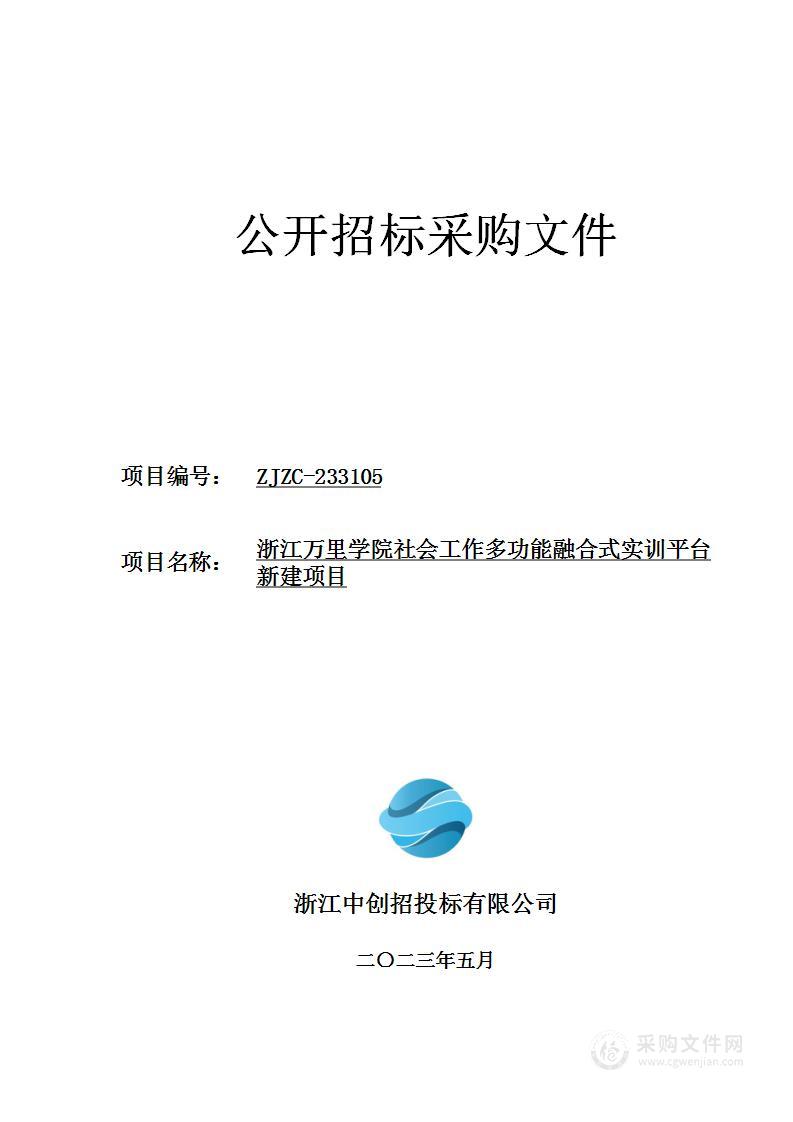 公开招标采购文件

项目编号： ZJZC-233105

项目名称： 浙江万里学院社会工作多功能融合式实训平台新建项目

浙江中创招投标有限公司

二〇二三年五月

采购文件网
www.cgwenjian.com